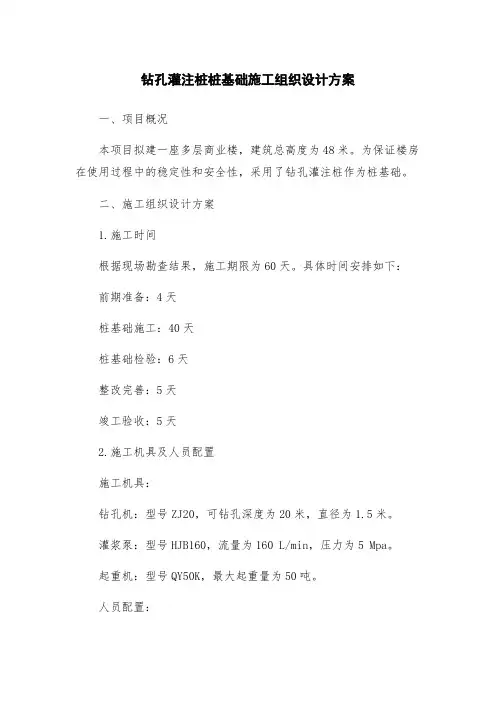 钻孔灌注桩桩基础施工组织设计方案

一、项目概况

本项目拟建一座多层商业楼，建筑总高度为48米。为保证楼房在使用过程中的稳定性和安全性，采用了钻孔灌注桩作为桩基础。

二、施工组织设计方案

1.施工时间

根据现场勘查结果，施工期限为60天。具体时间安排如下：

前期准备：4天

桩基础施工：40天

桩基础检验：6天

整改完善：5天

竣工验收：5天

2.施工机具及人员配置

施工机具：

钻孔机：型号ZJ20，可钻孔深度为20米，直径为1.5米。

灌浆泵：型号HJB160，流量为160 L/min，压力为5 Mpa。

起重机：型号QY50K，最大起重量为50吨。

人员配置：